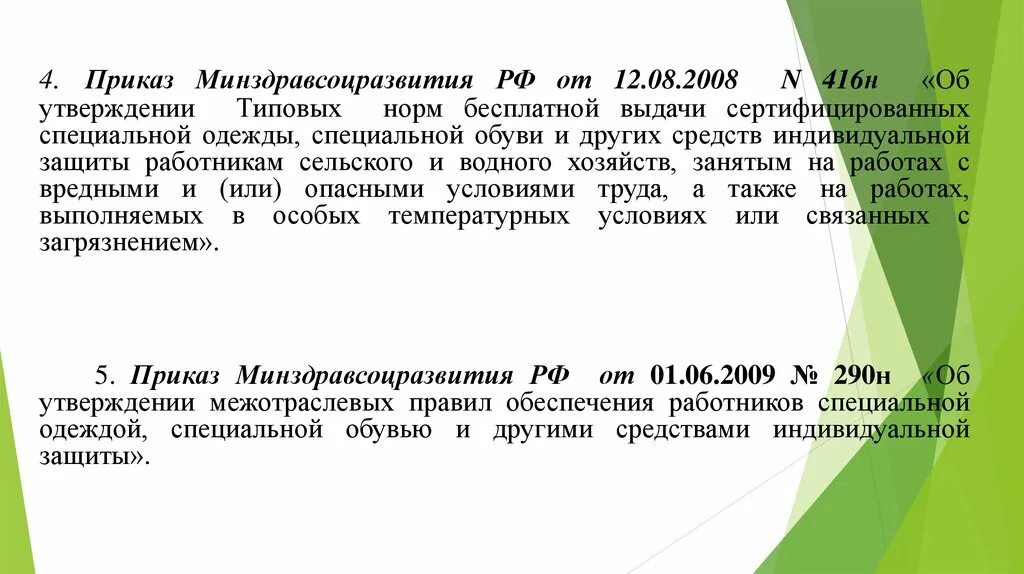 4. Приказ Минздравсоцразвития РФ от 12.08.2008 N 416н «Об утверждении Типовых норм бесплатной выдачи сертифицированных специальной одежды, специальной обуви и других средств индивидуальной защиты работникам сельского и водного хозяйств, занятым на работах с вредными и (или) опасными условиями труда, а также на работах, выполняемых в особых температурных условиях или связанных с загрязнением».

5. Приказ Минздравсоцразвития РФ от 01.06.2009 № 290н «Об утверждении межотраслевых правил обеспечения работников специальной одеждой, специальной обувью и другими средствами индивидуальной защиты».